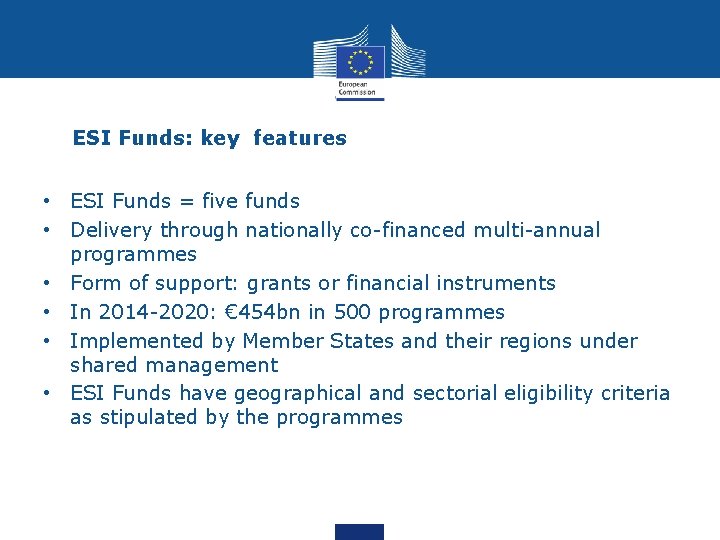 European Commission

ESI Funds: key  features

• ESI Funds = five funds
• Delivery through nationally co-financed multi-annual programmes
• Form of support: grants or financial instruments
• In 2014-2020: €454bn in 500 programmes
• Implemented by Member States and their regions under shared management
• ESI Funds have geographical and sectorial eligibility criteria as stipulated by the programmes